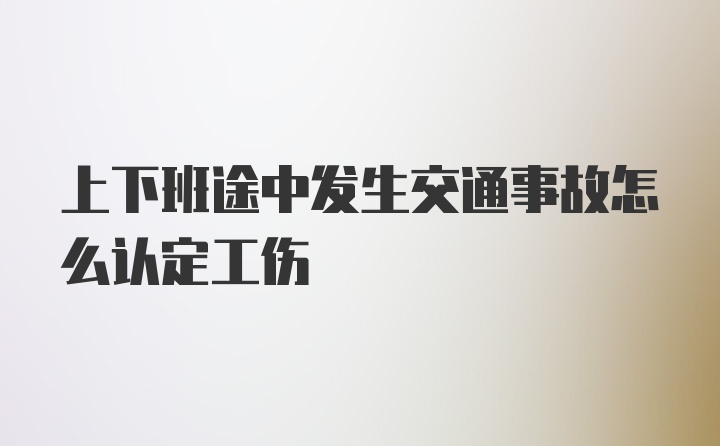 上下班途中发生交通事故怎么认定工伤